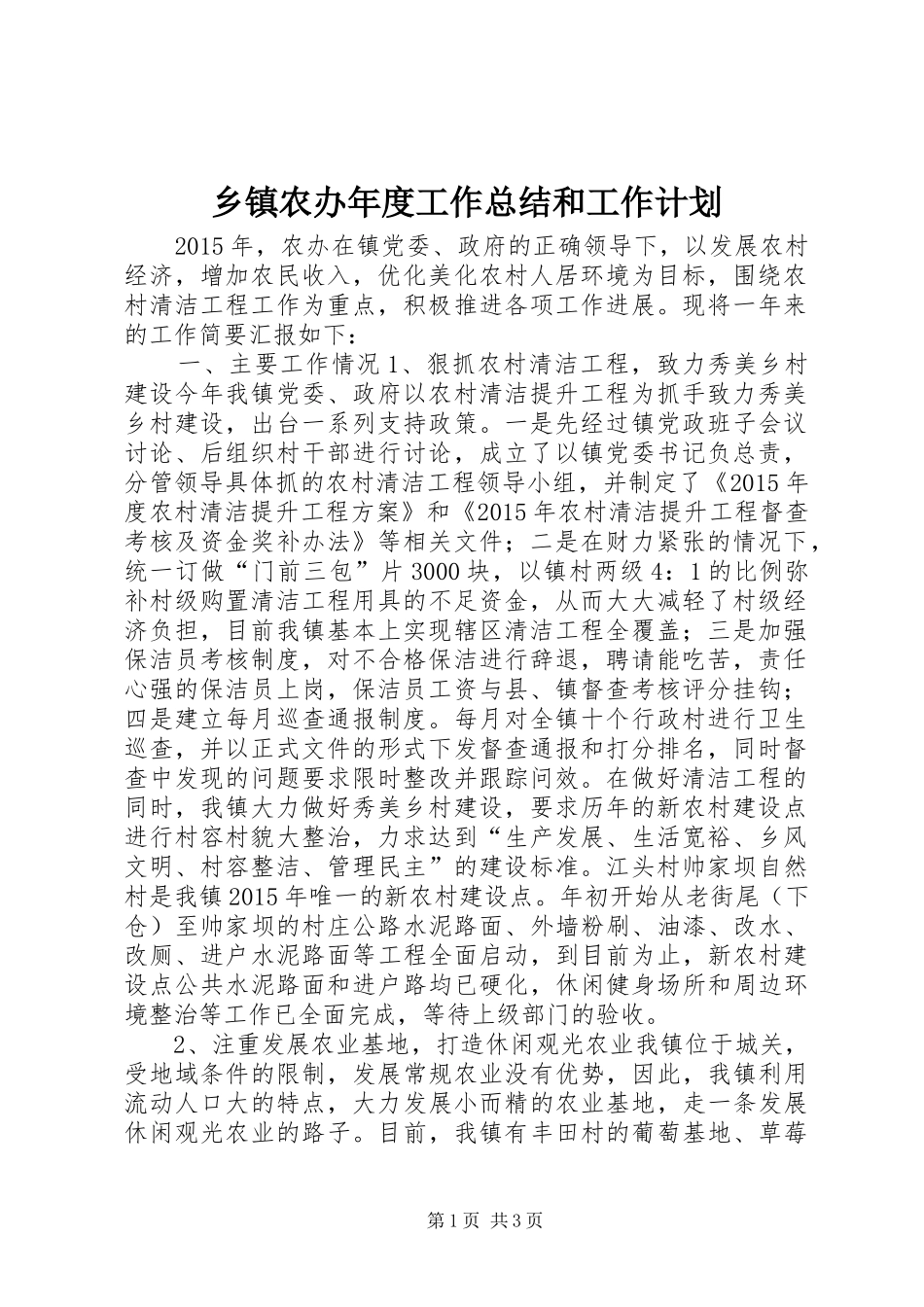 乡镇农办年度工作总结和工作计划

2015年，农办在镇党委、政府的正确领导下，以发展农村经济，增加农民收入，优化美化农村人居环境为目标，围绕农村清洁工程工作为重点，积极推进各项工作进展。现将一年来的工作简要汇报如下：

一、主要工作情况1、狠抓农村清洁工程，致力秀美乡村建设今年我镇党委、政府以农村清洁提升工程为抓手致力秀美乡村建设，出台一系列支持政策。一是先经过镇党政班子会议讨论、后组织村干部进行讨论，成立了以镇党委书记负总责，分管领导具体抓的农村清洁工程领导小组，并制定了《2015年度农村清洁提升工程方案》和《2015年农村清洁提升工程督查考核及资金奖补办法》等相关文件；二是在财力紧张的情况下，统一订做“门前三包”片3000块，以镇村两级4：1的比例弥补村级购置清洁工程用具的不足资金，从而大大减轻了村级经济负担，目前我镇基本上实现辖区清洁工程全覆盖；三是加强保洁员考核制度，对不合格保洁进行辞退，聘请能吃苦，责任心强的保洁员上岗，保洁员工资与县、镇督查考核评分挂钩；四是建立每月巡查通报制度。每月对全镇十个行政村进行卫生巡查，并以正式文件的形式下发督查通报和打分排名，同时督查中发现的问题要求限时整改并跟踪问效。在做好清洁工程的同时，我镇大力做好秀美乡村建设，要求历年的新农村建设点进行村容村貌大整治，力求达到“生产发展、生活宽裕、乡风文明、村容整洁、管理民主”的建设标准。江头村帅家坝自然村是我镇2015年唯一的新农村建设点。年初开始从老街尾（下仓）至帅家坝的村庄公路水泥路面、外墙粉刷、油漆、改水、改厕、进户水泥路面等工程全面启动，到目前为止，新农村建设点公共水泥路面和进户路均已硬化，休闲健身场所和周边环境整治等工作已全面完成，等待上级部门的验收。

2、注重发展农业基地，打造休闲观光农业我镇位于城关，受地域条件的限制，发展常规农业没有优势，因此，我镇利用流动人口大的特点，大力发展小而精的农业基地，走一条发展休闲观光农业的路子。目前，我镇有丰田村的葡萄基地、草莓

第1页 共3页